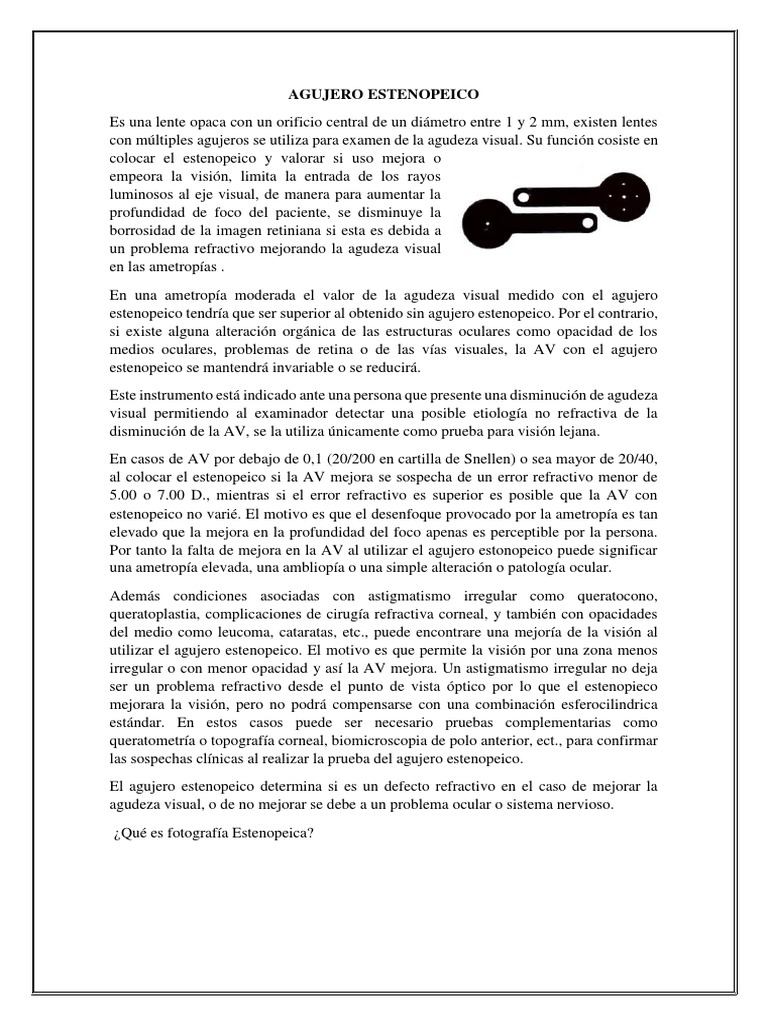 AGUJERO ESTENOPEICO

Es una lente opaca con un orificio central de un diámetro entre 1 y 2 mm, existen lentes con múltiples agujeros se utiliza para examen de la agudeza visual. Su función cosiste en colocar el estenopeico y valorar si uso mejora o empeora la visión, limita la entrada de los rayos luminosos al eje visual, de manera para aumentar la profundidad de foco del paciente, se disminuye la borrosidad de la imagen retiniana si esta es debida a un problema refractivo mejorando la agudeza visual en las ametropías .

En una ametropía moderada el valor de la agudeza visual medido con el agujero estenopeico tendría que ser superior al obtenido sin agujero estenopeico. Por el contrario, si existe alguna alteración orgánica de las estructuras oculares como opacidad de los medios oculares, problemas de retina o de las vías visuales, la AV con el agujero estenopeico se mantendrá invariable o se reducirá.

Este instrumento está indicado ante una persona que presente una disminución de agudeza visual permitiendo al examinador detectar una posible etiología no refractiva de la disminución de la AV, se la utiliza únicamente como prueba para visión lejana.

En casos de AV por debajo de 0,1 (20/200 en cartilla de Snellen) o sea mayor de 20/40, al colocar el estenopeico si la AV mejora se sospecha de un error refractivo menor de 5.00 o 7.00 D., mientras si el error refractivo es superior es posible que la AV con estenopeico no varié. El motivo es que el desenfoque provocado por la ametropía es tan elevado que la mejora en la profundidad del foco apenas es perceptible por la persona. Por tanto la falta de mejora en la AV al utilizar el agujero estonopeico puede significar una ametropía elevada, una ambliopía o una simple alteración o patología ocular.

Además condiciones asociadas con astigmatismo irregular como queratocono, queratoplastia, complicaciones de cirugía refractiva corneal, y también con opacidades del medio como leucoma, cataratas, etc., puede encontrare una mejoría de la visión al utilizar el agujero estenopeico. El motivo es que permite la visión por una zona menos irregular o con menor opacidad y así la AV mejora. Un astigmatismo irregular no deja ser un problema refractivo desde el punto de vista óptico por lo que el estenopieco mejorara la visión, pero no podrá compensarse con una combinación esferocilindrica estándar. En estos casos puede ser necesario pruebas complementarias como queratometría o topografía corneal, biomicroscopia de polo anterior, ect., para confirmar las sospechas clínicas al realizar la prueba del agujero estenopeico.

El agujero estenopeico determina si es un defecto refractivo en el caso de mejorar la agudeza visual, o de no mejorar se debe a un problema ocular o sistema nervioso.

¿Qué es fotografía Estenopeica?